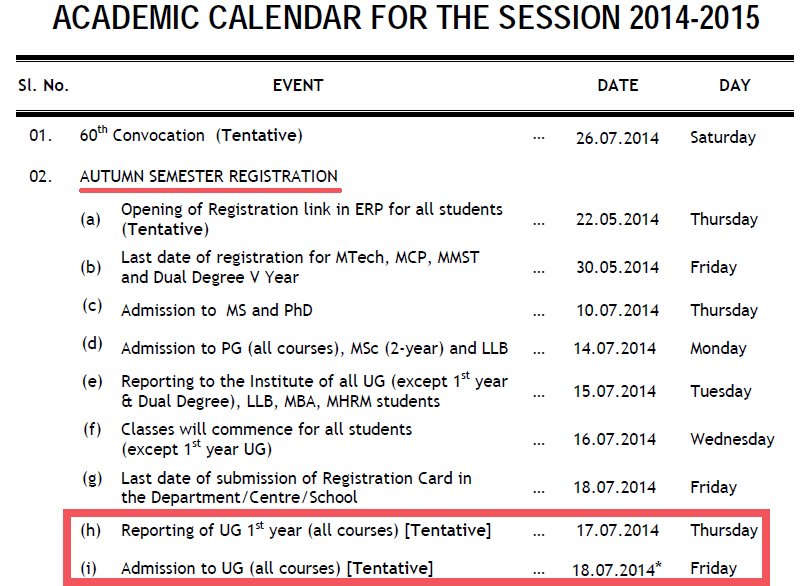 ACADEMIC CALENDAR FOR THE SESSION 2014-2015

| Sl. No. | EVENT | | DATE | DAY |
|---|---|---|---|---|
| 01. | 60$^{th}$ Convocation (Tentative) | ... | 26.07.2014 | Saturday |
| 02. | AUTUMN SEMESTER REGISTRATION | | | |
| | (a) Opening of Registration link in ERP for all students (Tentative) | ... | 22.05.2014 | Thursday |
| | (b) Last date of registration for MTech, MCP, MMST and Dual Degree V Year | ... | 30.05.2014 | Friday |
| | (c) Admission to MS and PhD | ... | 10.07.2014 | Thursday |
| | (d) Admission to PG (all courses), MSc (2-year) and LLB | ... | 14.07.2014 | Monday |
| | (e) Reporting to the Institute of all UG (except 1$^{st}$ year & Dual Degree), LLB, MBA, MHRM students | ... | 15.07.2014 | Tuesday |
| | (f) Classes will commence for all students (except 1$^{st}$ year UG) | ... | 16.07.2014 | Wednesday |
| | (g) Last date of submission of Registration Card in the Department/Centre/School | ... | 18.07.2014 | Friday |
| | (h) Reporting of UG 1$^{st}$ year (all courses) [Tentative] | ... | 17.07.2014 | Thursday |
| | (i) Admission to UG (all courses) [Tentative] | ... | 18.07.2014* | Friday |